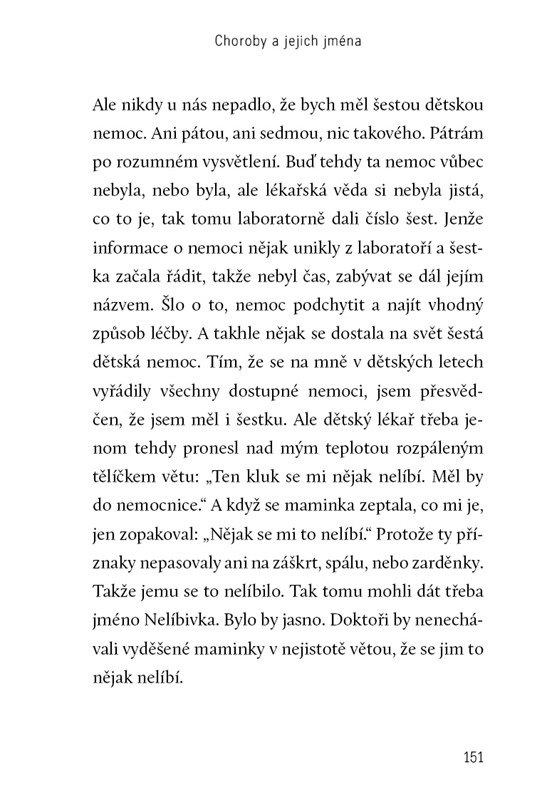 Choroby a jejich jména

Ale nikdy u nás nepadlo, že bych měl šestou dětskou nemoc. Ani pátou, ani sedmou, nic takového. Pátrám po rozumném vysvětlení. Buď tehdy ta nemoc vůbec nebyla, nebo byla, ale lékařská věda si nebyla jistá, co to je, tak tomu laboratorně dali číslo šest. Jenže informace o nemoci nějak unikly z laboratoří a šestka začala řádit, takže nebyl čas, zabývat se dál jejím názvem. Šlo o to, nemoc podchytit a najít vhodný způsob léčby. A takhle nějak se dostala na svět šestá dětská nemoc. Tím, že se na mně v dětských letech vyřádily všechny dostupné nemoci, jsem přesvědčen, že jsem měl i šestku. Ale dětský lékař třeba jenom tehdy pronesl nad mým teplotou rozpáleným tělíčkem větu: „Ten kluk se mi nějak nelíbí. Měl by do nemocnice.“ A když se maminka zeptala, co mi je, jen zopakoval: „Nějak se mi to nelíbí.“ Protože ty příznaky nepasovaly ani na záškrt, spálu, nebo zarděnky. Takže jemu se to nelíbilo. Tak tomu mohli dát třeba jméno Nelíbivka. Bylo by jasno. Doktoři by nenechávali vyděšené maminky v nejistotě větou, že se jim to nějak nelíbí.

151